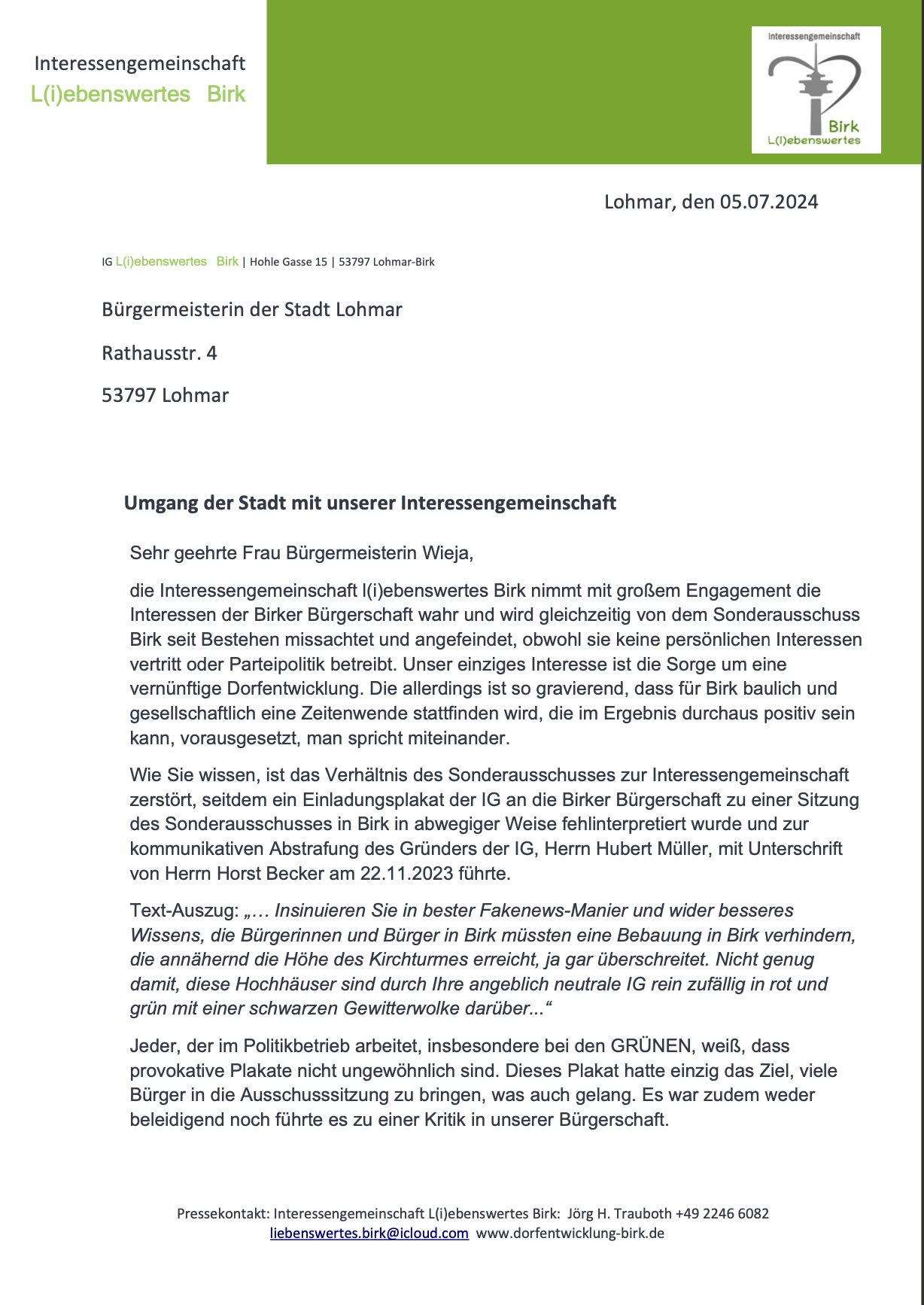 Interessengemeinschaft
L(i)ebenswertes Birk

Interessengemeinschaft
Birk
L(i)ebenswertes

Lohmar, den 05.07.2024

IG L(i)ebenswertes Birk | Hohle Gasse 15 | 53797 Lohmar-Birk

Bürgermeisterin der Stadt Lohmar

Rathausstr. 4

53797 Lohmar

Umgang der Stadt mit unserer Interessengemeinschaft

Sehr geehrte Frau Bürgermeisterin Wieja,

die Interessengemeinschaft l(i)ebenswertes Birk nimmt mit großem Engagement die Interessen der Birker Bürgerschaft wahr und wird gleichzeitig von dem Sonderausschuss Birk seit Bestehen missachtet und angefeindet, obwohl sie keine persönlichen Interessen vertritt oder Parteipolitik betreibt. Unser einziges Interesse ist die Sorge um eine vernünftige Dorfentwicklung. Die allerdings ist so gravierend, dass für Birk baulich und gesellschaftlich eine Zeitenwende stattfinden wird, die im Ergebnis durchaus positiv sein kann, vorausgesetzt, man spricht miteinander.

Wie Sie wissen, ist das Verhältnis des Sonderausschusses zur Interessengemeinschaft zerstört, seitdem ein Einladungsplakat der IG an die Birker Bürgerschaft zu einer Sitzung des Sonderausschusses in Birk in abwegiger Weise fehlinterpretiert wurde und zur kommunikativen Abstrafung des Gründers der IG, Herrn Hubert Müller, mit Unterschrift von Herrn Horst Becker am 22.11.2023 führte.

Text-Auszug: „… Insinuieren Sie in bester Fakenews-Manier und wider besseres Wissens, die Bürgerinnen und Bürger in Birk müssten eine Bebauung in Birk verhindern, die annähernd die Höhe des Kirchturmes erreicht, ja gar überschreitet. Nicht genug damit, diese Hochhäuser sind durch Ihre angeblich neutrale IG rein zufällig in rot und grün mit einer schwarzen Gewitterwolke darüber...“

Jeder, der im Politikbetrieb arbeitet, insbesondere bei den GRÜNEN, weiß, dass provokative Plakate nicht ungewöhnlich sind. Dieses Plakat hatte einzig das Ziel, viele Bürger in die Ausschusssitzung zu bringen, was auch gelang. Es war zudem weder beleidigend noch führte es zu einer Kritik in unserer Bürgerschaft.

Pressekontakt: Interessengemeinschaft L(i)ebenswertes Birk: Jörg H. Trauboth +49 2246 6082
liebenswertes.birk@icloud.com www.dorfentwicklung-birk.de